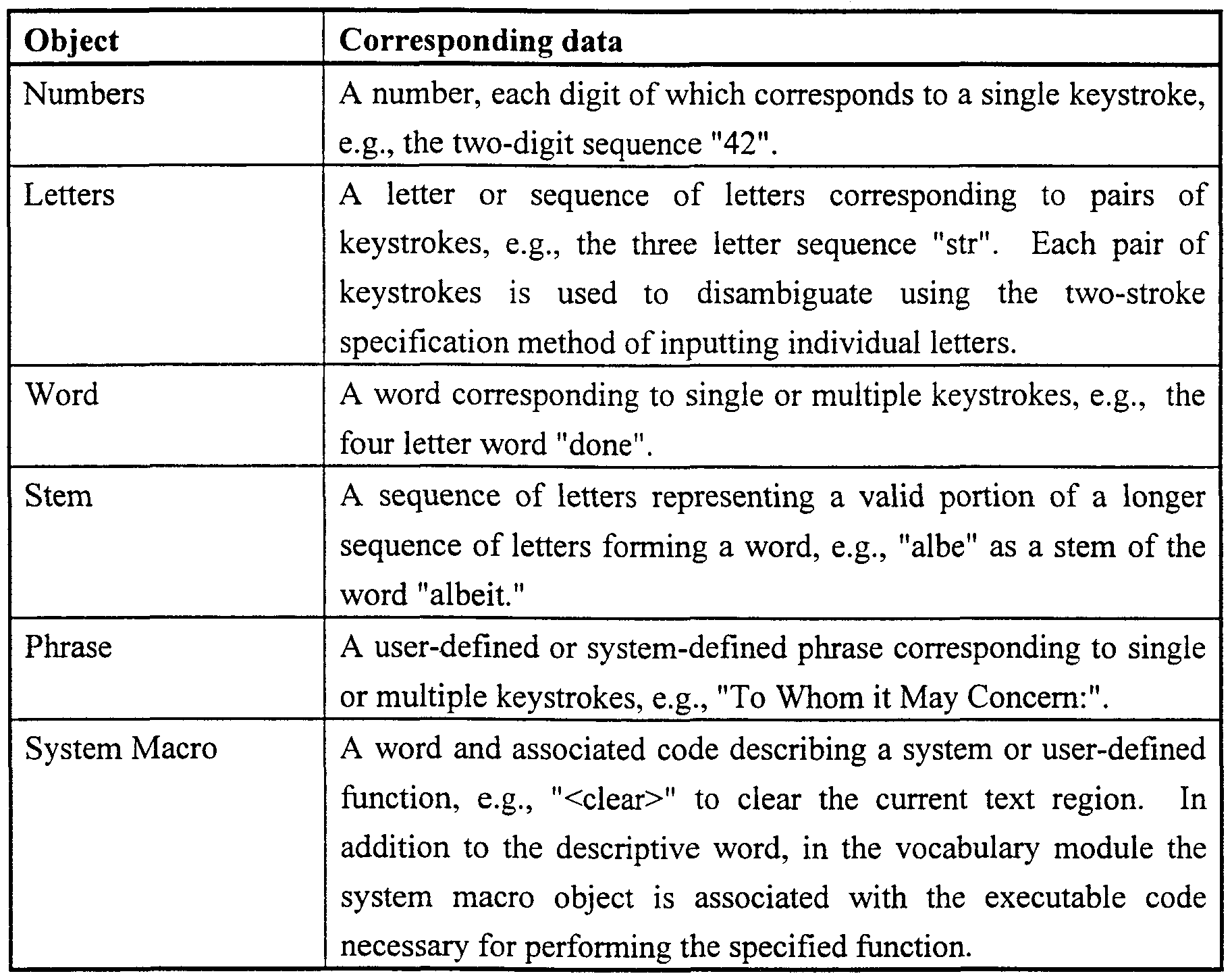 | Object | Corresponding data |
|---|---|
| Numbers | A number, each digit of which corresponds to a single keystroke, e.g., the two-digit sequence "42". |
| Letters | A letter or sequence of letters corresponding to pairs of keystrokes, e.g., the three letter sequence "str". Each pair of keystrokes is used to disambiguate using the two-stroke specification method of inputting individual letters. |
| Word | A word corresponding to single or multiple keystrokes, e.g., the four letter word "done". |
| Stem | A sequence of letters representing a valid portion of a longer sequence of letters forming a word, e.g., "albe" as a stem of the word "albeit." |
| Phrase | A user-defined or system-defined phrase corresponding to single or multiple keystrokes, e.g., "To Whom it May Concern:". |
| System Macro | A word and associated code describing a system or user-defined function, e.g., "<clear>" to clear the current text region. In addition to the descriptive word, in the vocabulary module the system macro object is associated with the executable code necessary for performing the specified function. |